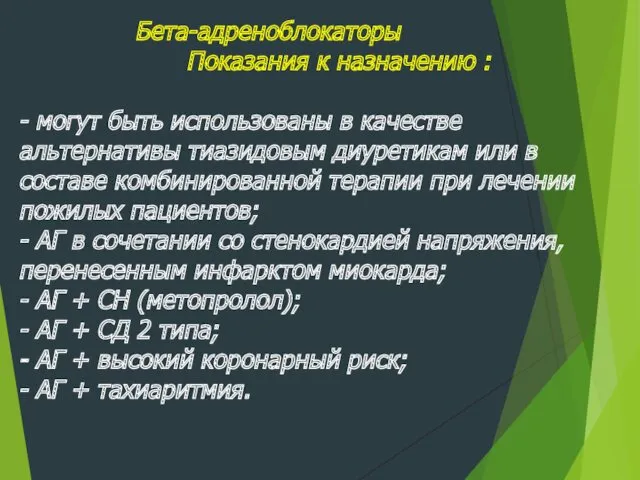 Бета-адреноблокаторы
Показания к назначению :

- могут быть использованы в качестве альтернативы тиазидовым диуретикам или в составе комбинированной терапии при лечении пожилых пациентов;
- АГ в сочетании со стенокардией напряжения, перенесенным инфарктом миокарда;
- АГ + СН (метопролол);
- АГ + СД 2 типа;
- АГ + высокий коронарный риск;
- АГ + тахиаритмия.